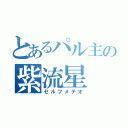 とあるパル主の
紫流星
セルフメテオ